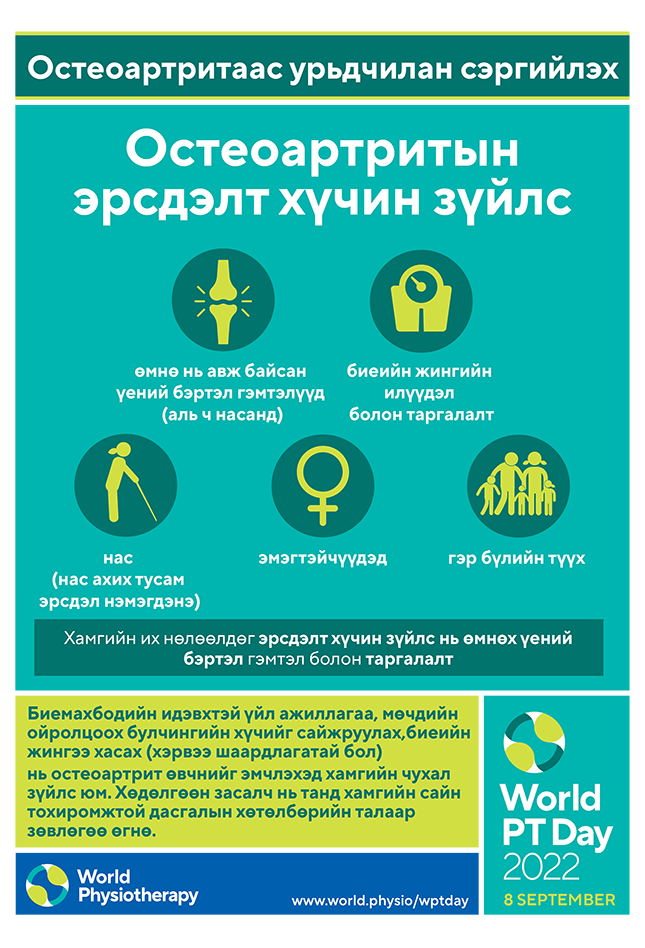 Остеоартритаас урьдчилан сэргийлэх

Остеоартритын эрсдэлт хүчин зүйлс

өмнө нь авж байсан үений бэртэл гэмтэлүүд (аль ч насанд)

биеийн жингийн илүүдэл болон таргалалт

нас (нас ахих тусам эрсдэл нэмэгдэнэ)

эмэгтэйчүүдэд

гэр бүлийн түүх

Хамгийн их нөлөөлдөг эрсдэлт хүчин зүйлс нь өмнөх үений бэртэл гэмтэл болон таргалалт

Биемахбодийн идэвхтэй үйл ажиллагаа, мөчдийн ойролцоох булчингийн хүчийг сайжруулах,биеийн жингээ хасах (хэрвээ шаардлагатай бол)
нь остеоартрит өвчнийг эмчлэхэд хамгийн чухал зүйлс юм. Хөдөлгөөн засалч нь танд хамгийн сайн тохиромжтой дасгалын хөтөлбөрийн талаар зөвлөгөө өгнө.

World Physiotherapy

www.world.physio/wptday

World PT Day 2022

8 SEPTEMBER